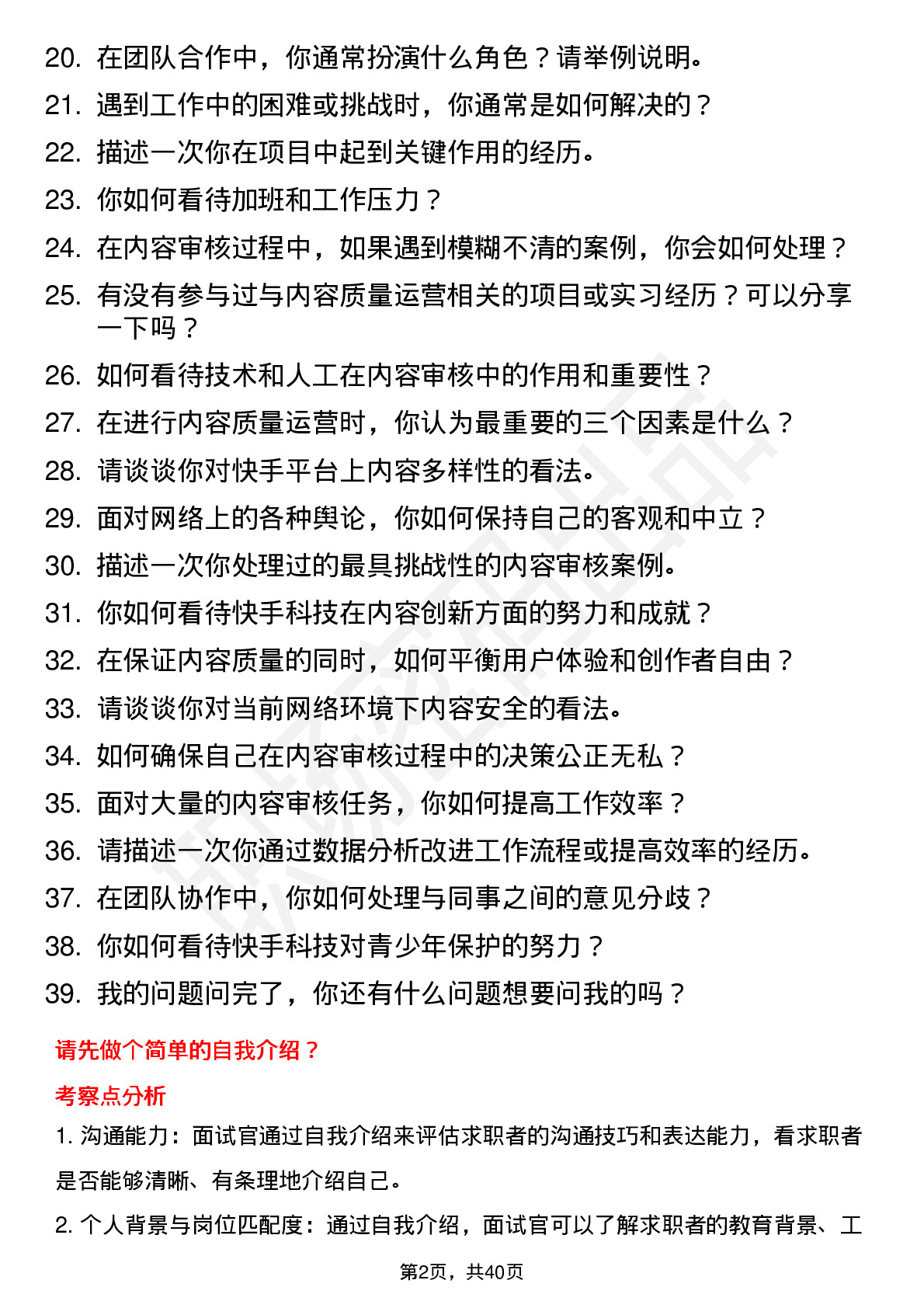 20. 在团队合作中，你通常扮演什么角色？请举例说明。
21. 遇到工作中的困难或挑战时，你通常是如何解决的？
22. 描述一次你在项目中起到关键作用的经历。
23. 你如何看待加班和工作压力？
24. 在内容审核过程中，如果遇到模糊不清的案例，你会如何处理？
25. 有没有参与过与内容质量运营相关的项目或实习经历？可以分享一下吗？
26. 如何看待技术和人工在内容审核中的作用和重要性？
27. 在进行内容质量运营时，你认为最重要的三个因素是什么？
28. 请谈谈你对快手平台上内容多样性的看法。
29. 面对网络上的各种舆论，你如何保持自己的客观和中立？
30. 描述一次你处理过的最具挑战性的内容审核案例。
31. 你如何看待快手科技在内容创新方面的努力和成就？
32. 在保证内容质量的同时，如何平衡用户体验和创作者自由？
33. 请谈谈你对当前网络环境下内容安全的看法。
34. 如何确保自己在内容审核过程中的决策公正无私？
35. 面对大量的内容审核任务，你如何提高工作效率？
36. 请描述一次你通过数据分析改进工作流程或提高效率的经历。
37. 在团队协作中，你如何处理与同事之间的意见分歧？
38. 你如何看待快手科技对青少年保护的努力？
39. 我的问题问完了，你还有什么问题想要问我的吗？

请先做个简单的自我介绍？

考察点分析

1. 沟通能力：面试官通过自我介绍来评估求职者的沟通技巧和表达能力，看求职者是否能够清晰、有条理地介绍自己。

2. 个人背景与岗位匹配度：通过自我介绍，面试官可以了解求职者的教育背景、工

第2页，共40页